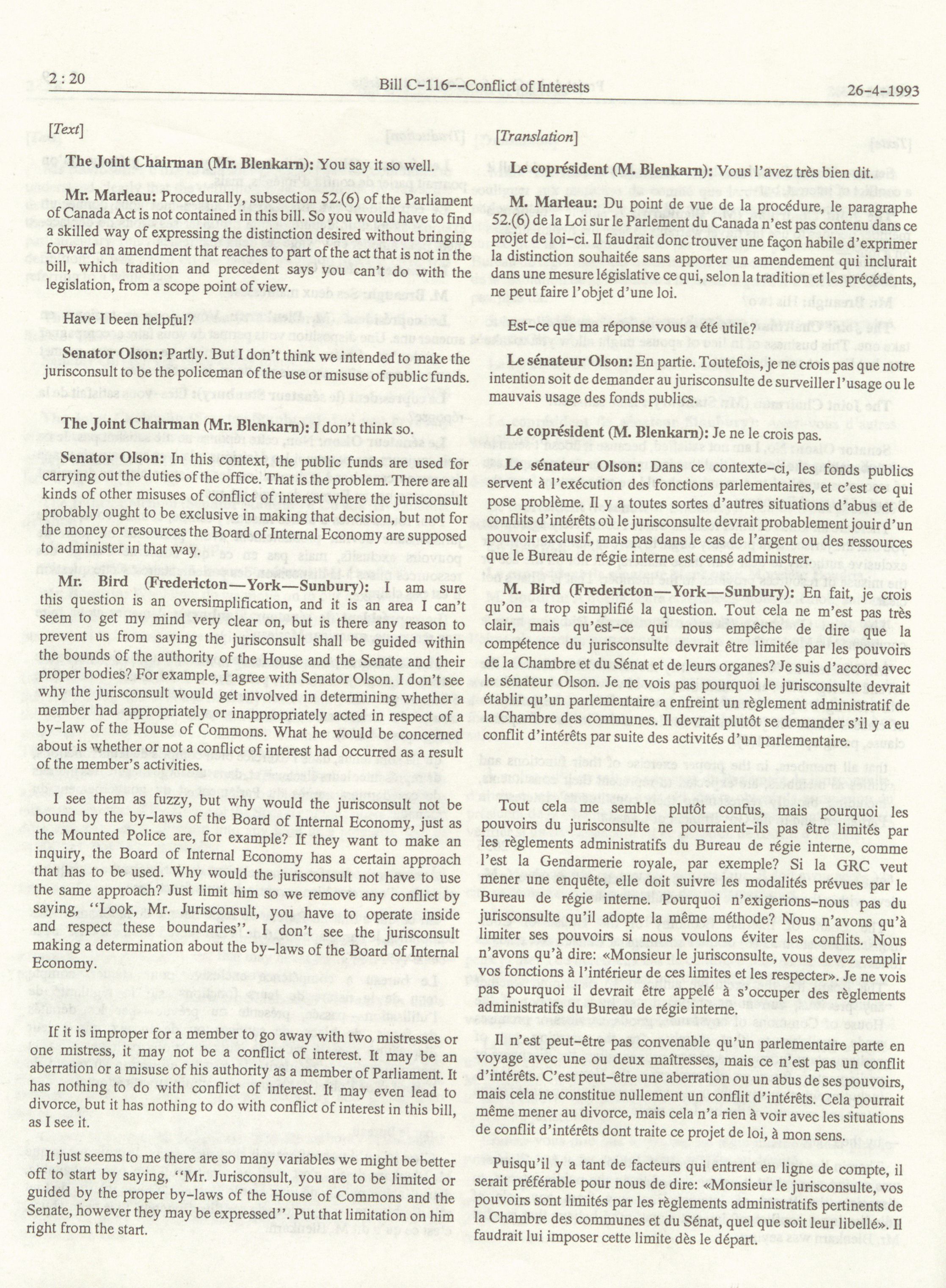 2 : 20 Bill C-116--Conflict of Interests 26-4-1993

[Text]

The Joint Chairman (Mr. Blenkarn): You say it so well.

Mr. Marleau: Procedurally, subsection 52.(6) of the Parliament of Canada Act is not contained in this bill. So you would have to find a skilled way of expressing the distinction desired without bringing forward an amendment that reaches to part of the act that is not in the bill, which tradition and precedent says you can't do with the legislation, from a scope point of view.

Have I been helpful?

Senator Olson: Partly. But I don't think we intended to make the jurisconsult to be the policeman of the use or misuse of public funds.

The Joint Chairman (Mr. Blenkarn): I don't think so.

Senator Olson: In this context, the public funds are used for carrying out the duties of the office. That is the problem. There are all kinds of other misuses of conflict of interest where the jurisconsult probably ought to be exclusive in making that decision, but not for the money or resources the Board of Internal Economy are supposed to administer in that way.

Mr. Bird (Fredericton—York—Sunbury): I am sure this question is an oversimplification, and it is an area I can't seem to get my mind very clear on, but is there any reason to prevent us from saying the jurisconsult shall be guided within the bounds of the authority of the House and the Senate and their proper bodies? For example, I agree with Senator Olson. I don't see why the jurisconsult would get involved in determining whether a member had appropriately or inappropriately acted in respect of a by-law of the House of Commons. What he would be concerned about is whether or not a conflict of interest had occurred as a result of the member's activities.

I see them as fuzzy, but why would the jurisconsult not be bound by the by-laws of the Board of Internal Economy, just as the Mounted Police are, for example? If they want to make an inquiry, the Board of Internal Economy has a certain approach that has to be used. Why would the jurisconsult not have to use the same approach? Just limit him so we remove any conflict by saying, "Look, Mr. Jurisconsult, you have to operate inside and respect these boundaries". I don't see the jurisconsult making a determination about the by-laws of the Board of Internal Economy.

If it is improper for a member to go away with two mistresses or one mistress, it may not be a conflict of interest. It may be an aberration or a misuse of his authority as a member of Parliament. It has nothing to do with conflict of interest. It may even lead to divorce, but it has nothing to do with conflict of interest in this bill, as I see it.

It just seems to me there are so many variables we might be better off to start by saying, "Mr. Jurisconsult, you are to be limited or guided by the proper by-laws of the House of Commons and the Senate, however they may be expressed". Put that limitation on him right from the start.

[Translation]

Le coprésident (M. Blenkarn): Vous l'avez très bien dit.

M. Marleau: Du point de vue de la procédure, le paragraphe 52.(6) de la Loi sur le Parlement du Canada n'est pas contenu dans ce projet de loi-ci. Il faudrait donc trouver une façon habile d'exprimer la distinction souhaitée sans apporter un amendement qui inclurait dans une mesure législative ce qui, selon la tradition et les précédents, ne peut faire l'objet d'une loi.

Est-ce que ma réponse vous a été utile?

Le sénateur Olson: En partie. Toutefois, je ne crois pas que notre intention soit de demander au jurisconsulte de surveiller l'usage ou le mauvais usage des fonds publics.

Le coprésident (M. Blenkarn): Je ne le crois pas.

Le sénateur Olson: Dans ce contexte-ci, les fonds publics servent à l'exécution des fonctions parlementaires, et c'est ce qui pose problème. Il y a toutes sortes d'autres situations d'abus et de conflits d'intérêts où le jurisconsulte devrait probablement jouir d'un pouvoir exclusif, mais pas dans le cas de l'argent ou des ressources que le Bureau de régie interne est censé administrer.

M. Bird (Fredericton—York—Sunbury): En fait, je crois qu'on a trop simplifié la question. Tout cela ne m'est pas très clair, mais qu'est-ce qui nous empêche de dire que la compétence du jurisconsulte devrait être limitée par les pouvoirs de la Chambre et du Sénat et de leurs organes? Je suis d'accord avec le sénateur Olson. Je ne vois pas pourquoi le jurisconsulte devrait établir qu'un parlementaire a enfreint un règlement administratif de la Chambre des communes. Il devrait plutôt se demander s'il y a eu conflit d'intérêts par suite des activités d'un parlementaire.

Tout cela me semble plutôt confus, mais pourquoi les pouvoirs du jurisconsulte ne pourraient-ils pas être limités par les règlements administratifs du Bureau de régie interne, comme l'est la Gendarmerie royale, par exemple? Si la GRC veut mener une enquête, elle doit suivre les modalités prévues par le Bureau de régie interne. Pourquoi n'exigerions-nous pas du jurisconsulte qu'il adopte la même méthode? Nous n'avons qu'à limiter ses pouvoirs si nous voulons éviter les conflits. Nous n'avons qu'à dire: «Monsieur le jurisconsulte, vous devez remplir vos fonctions à l'intérieur de ces limites et les respecter». Je ne vois pas pourquoi il devrait être appelé à s'occuper des règlements administratifs du Bureau de régie interne.

Il n'est peut-être pas convenable qu'un parlementaire parte en voyage avec une ou deux maîtresses, mais ce n'est pas un conflit d'intérêts. C'est peut-être une aberration ou un abus de ses pouvoirs, mais cela ne constitue nullement un conflit d'intérêts. Cela pourrait même mener au divorce, mais cela n'a rien à voir avec les situations de conflit d'intérêts dont traite ce projet de loi, à mon sens.

Puisqu'il y a tant de facteurs qui entrent en ligne de compte, il serait préférable pour nous de dire: «Monsieur le jurisconsulte, vos pouvoirs sont limités par les règlements administratifs pertinents de la Chambre des communes et du Sénat, quel que soit leur libellé». Il faudrait lui imposer cette limite dès le départ.